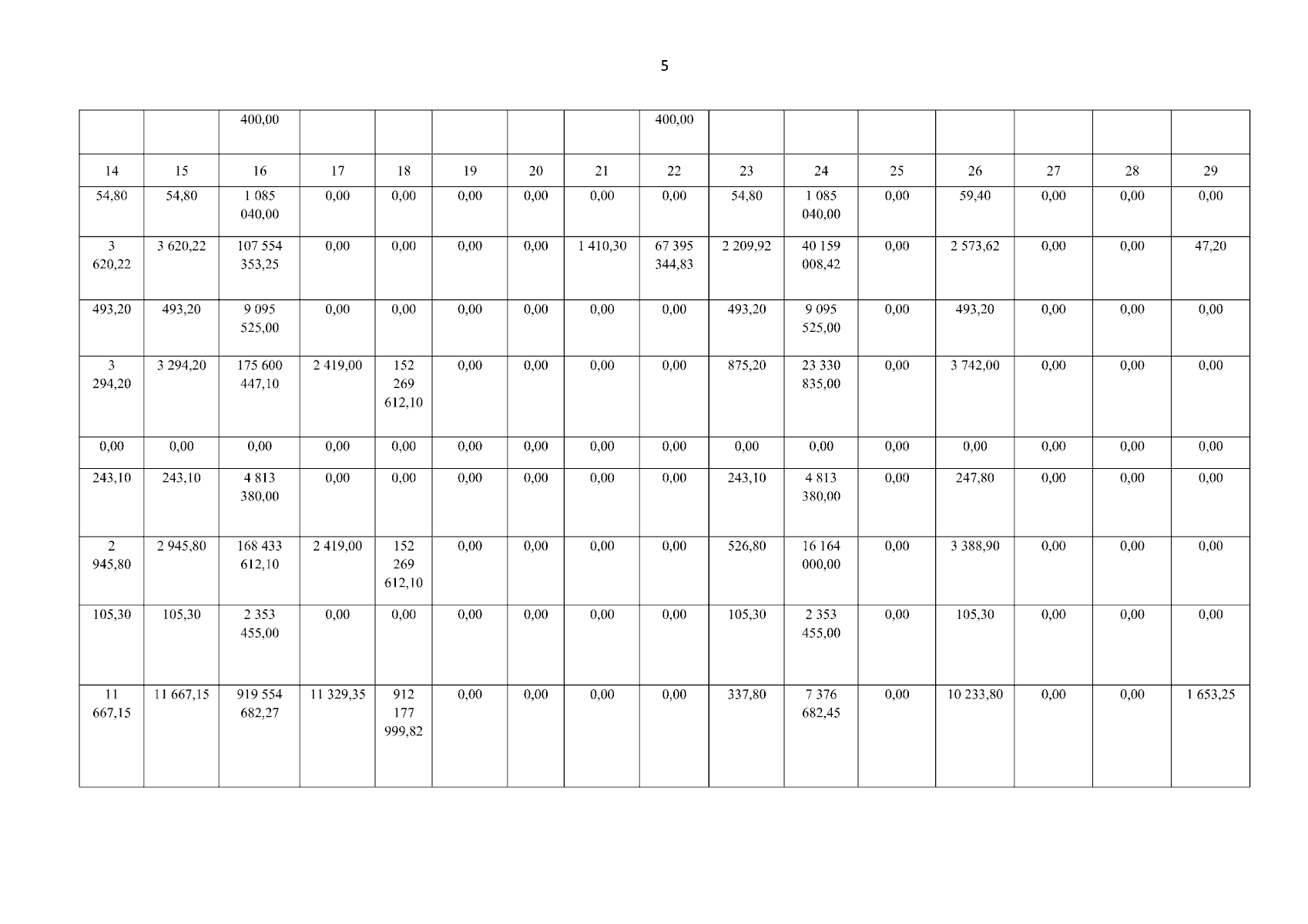 5

| | | 400,00 | | | | | | 400,00 | | | | | | | |
|---|---|---|---|---|---|---|---|---|---|---|---|---|---|---|---|
| 14 | 15 | 16 | 17 | 18 | 19 | 20 | 21 | 22 | 23 | 24 | 25 | 26 | 27 | 28 | 29 |
| 54,80 | 54,80 | 1 085 040,00 | 0,00 | 0,00 | 0,00 | 0,00 | 0,00 | 0,00 | 54,80 | 1 085 040,00 | 0,00 | 59,40 | 0,00 | 0,00 | 0,00 |
| 3 620,22 | 3 620,22 | 107 554 353,25 | 0,00 | 0,00 | 0,00 | 0,00 | 1 410,30 | 67 395 344,83 | 2 209,92 | 40 159 008,42 | 0,00 | 2 573,62 | 0,00 | 0,00 | 47,20 |
| 493,20 | 493,20 | 9 095 525,00 | 0,00 | 0,00 | 0,00 | 0,00 | 0,00 | 0,00 | 493,20 | 9 095 525,00 | 0,00 | 493,20 | 0,00 | 0,00 | 0,00 |
| 3 294,20 | 3 294,20 | 175 600 447,10 | 2 419,00 | 152 269 612,10 | 0,00 | 0,00 | 0,00 | 0,00 | 875,20 | 23 330 835,00 | 0,00 | 3 742,00 | 0,00 | 0,00 | 0,00 |
| 0,00 | 0,00 | 0,00 | 0,00 | 0,00 | 0,00 | 0,00 | 0,00 | 0,00 | 0,00 | 0,00 | 0,00 | 0,00 | 0,00 | 0,00 | 0,00 |
| 243,10 | 243,10 | 4 813 380,00 | 0,00 | 0,00 | 0,00 | 0,00 | 0,00 | 0,00 | 243,10 | 4 813 380,00 | 0,00 | 247,80 | 0,00 | 0,00 | 0,00 |
| 2 945,80 | 2 945,80 | 168 433 612,10 | 2 419,00 | 152 269 612,10 | 0,00 | 0,00 | 0,00 | 0,00 | 526,80 | 16 164 000,00 | 0,00 | 3 388,90 | 0,00 | 0,00 | 0,00 |
| 105,30 | 105,30 | 2 353 455,00 | 0,00 | 0,00 | 0,00 | 0,00 | 0,00 | 0,00 | 105,30 | 2 353 455,00 | 0,00 | 105,30 | 0,00 | 0,00 | 0,00 |
| 11 667,15 | 11 667,15 | 919 554 682,27 | 11 329,35 | 912 177 999,82 | 0,00 | 0,00 | 0,00 | 0,00 | 337,80 | 7 376 682,45 | 0,00 | 10 233,80 | 0,00 | 0,00 | 1 653,25 |